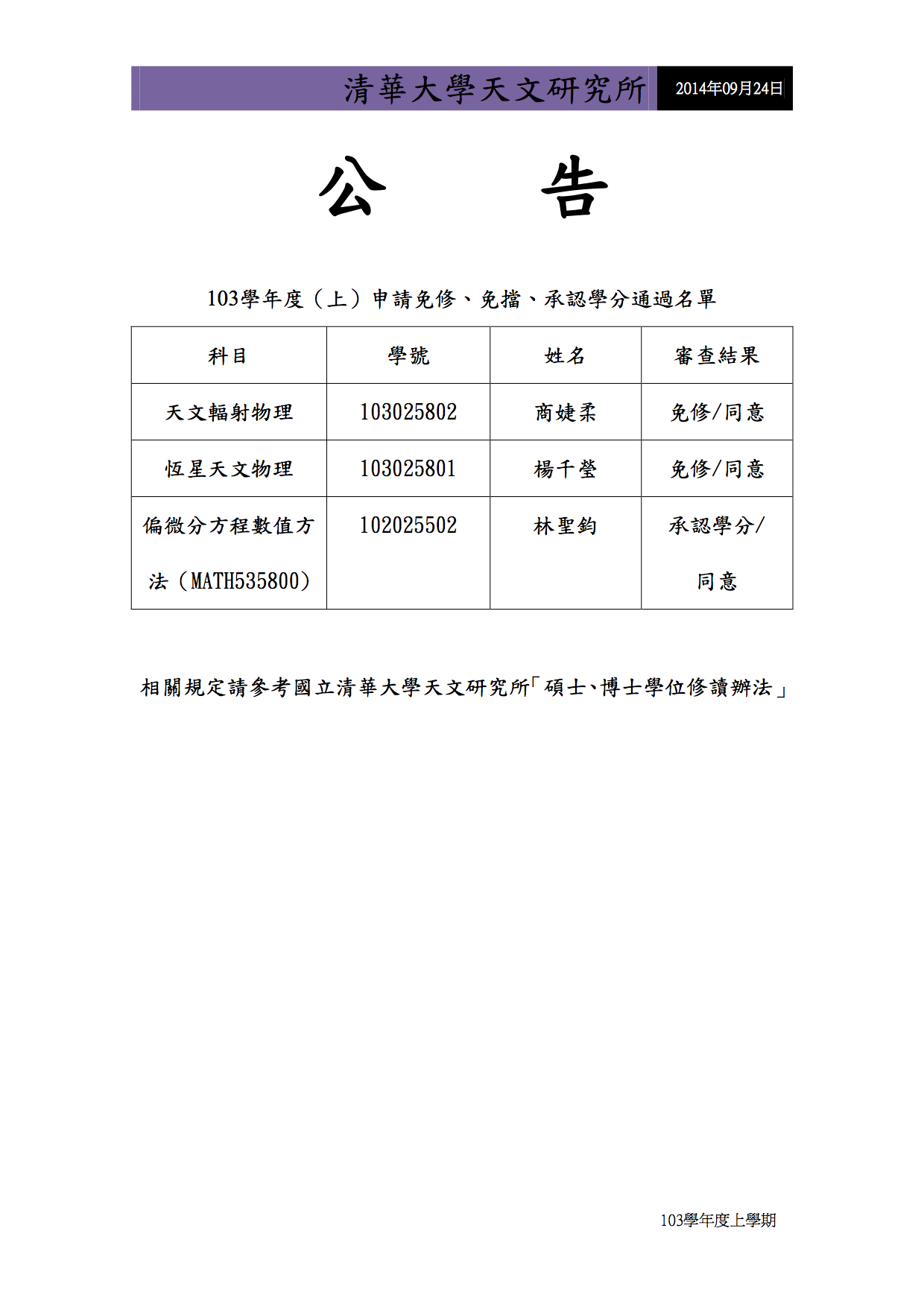 清華大學天文研究所 2014年09月24日

公 告

103學年度（上）申請免修、免擋、承認學分通過名單

| 科目 | 學號 | 姓名 | 審查結果 |
|---|---|---|---|
| 天文輻射物理 | 103025802 | 商婕柔 | 免修/同意 |
| 恆星天文物理 | 103025801 | 楊千瑩 | 免修/同意 |
| 偏微分方程數值方法（MATH535800） | 102025502 | 林聖鈞 | 承認學分/同意 |

相關規定請參考國立清華大學天文研究所「碩士、博士學位修讀辦法」

103學年度上學期